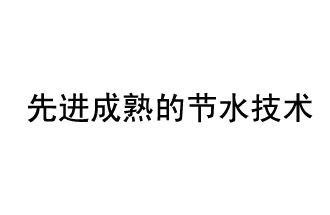 先进成熟的节水技术